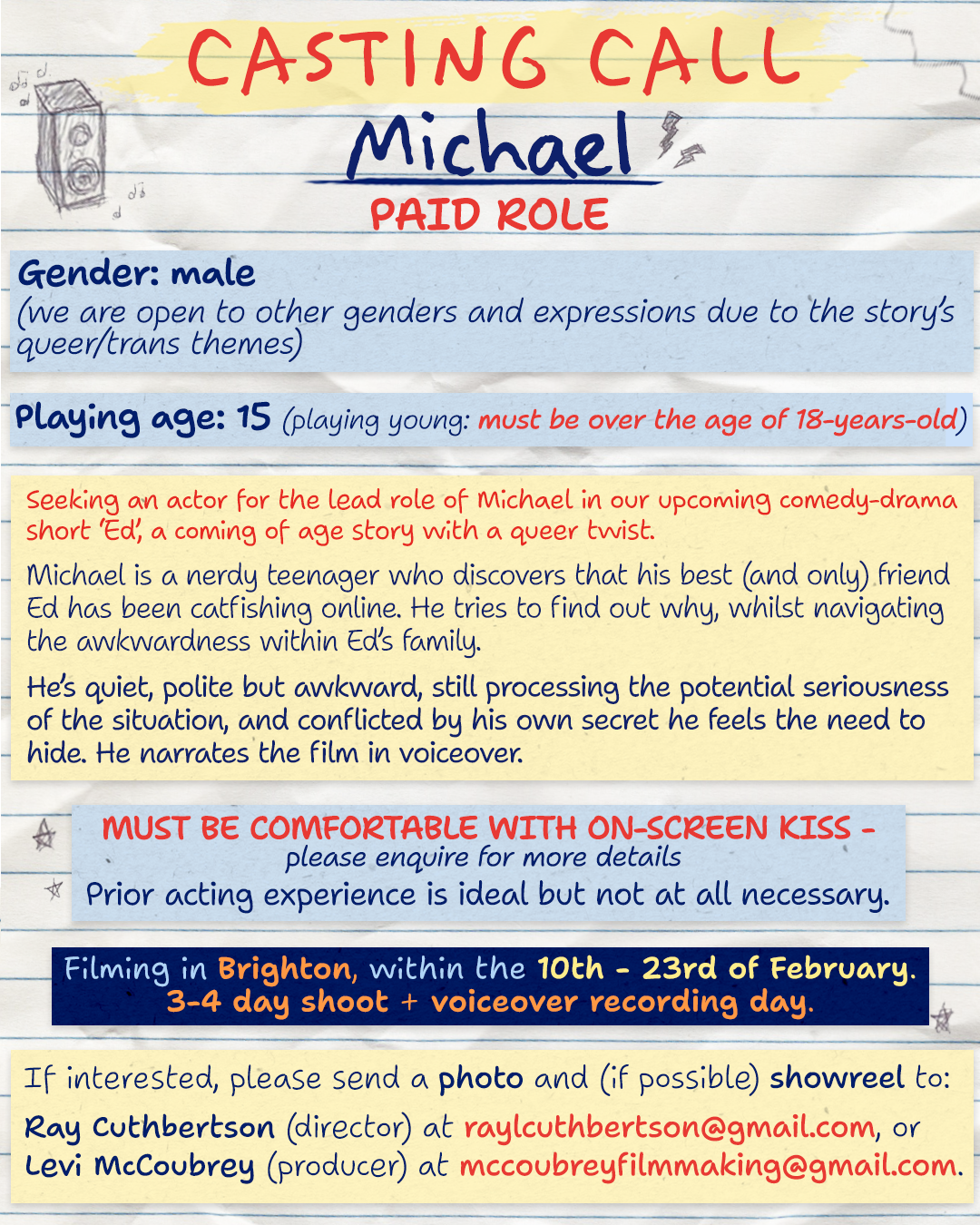 CASTING CALL

Michael

PAID ROLE

Gender: male
(we are open to other genders and expressions due to the story's queer/trans themes)

Playing age: 15 (playing young: must be over the age of 18-years-old)

Seeking an actor for the lead role of Michael in our upcoming comedy-drama short 'Ed', a coming of age story with a queer twist.

Michael is a nerdy teenager who discovers that his best (and only) friend Ed has been catfishing online. He tries to find out why, whilst navigating the awkwardness within Ed's family.

He's quiet, polite but awkward, still processing the potential seriousness of the situation, and conflicted by his own secret he feels the need to hide. He narrates the film in voiceover.

MUST BE COMFORTABLE WITH ON-SCREEN KISS -
please enquire for more details
Prior acting experience is ideal but not at all necessary.

Filming in Brighton, within the 10th - 23rd of February.
3-4 day shoot + voiceover recording day.

If interested, please send a photo and (if possible) showreel to:
Ray Cuthbertson (director) at raylcuthbertson@gmail.com, or
Levi McCoubrey (producer) at mccoubreyfilmmaking@gmail.com.